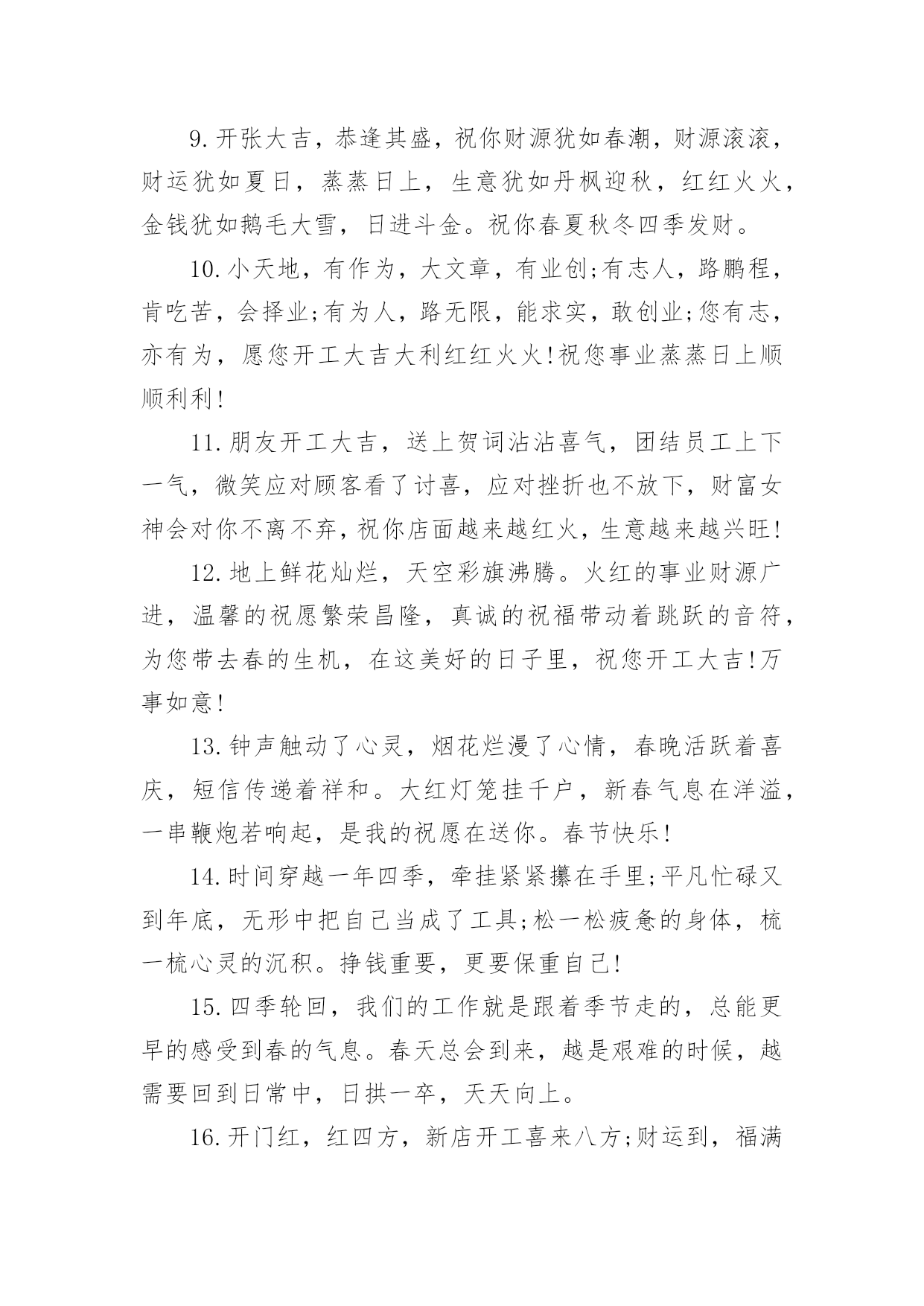 9.开张大吉，恭逢其盛，祝你财源犹如春潮，财源滚滚，财运犹如夏日，蒸蒸日上，生意犹如丹枫迎秋，红红火火，金钱犹如鹅毛大雪，日进斗金。祝你春夏秋冬四季发财。

10.小天地，有作为，大文章，有业创;有志人，路鹏程，肯吃苦，会择业;有为人，路无限，能求实，敢创业;您有志，亦有为，愿您开工大吉大利红红火火!祝您事业蒸蒸日上顺顺利利!

11.朋友开工大吉，送上贺词沾沾喜气，团结员工上下一气，微笑应对顾客看了讨喜，应对挫折也不放下，财富女神会对你不离不弃，祝你店面越来越红火，生意越来越兴旺!

12.地上鲜花灿烂，天空彩旗沸腾。火红的事业财源广进，温馨的祝愿繁荣昌隆，真诚的祝福带动着跳跃的音符，为您带去春的生机，在这美好的日子里，祝您开工大吉!万事如意!

13.钟声触动了心灵，烟花烂漫了心情，春晚活跃着喜庆，短信传递着祥和。大红灯笼挂千户，新春气息在洋溢，一串鞭炮若响起，是我的祝愿在送你。春节快乐!

14.时间穿越一年四季，牵挂紧紧攥在手里;平凡忙碌又到年底，无形中把自己当成了工具;松一松疲惫的身体，梳一梳心灵的沉积。挣钱重要，更要保重自己!

15.四季轮回，我们的工作就是跟着季节走的，总能更早的感受到春的气息。春天总会到来，越是艰难的时候，越需要回到日常中，日拱一卒，天天向上。

16.开门红，红四方，新店开工喜来八方;财运到，福满